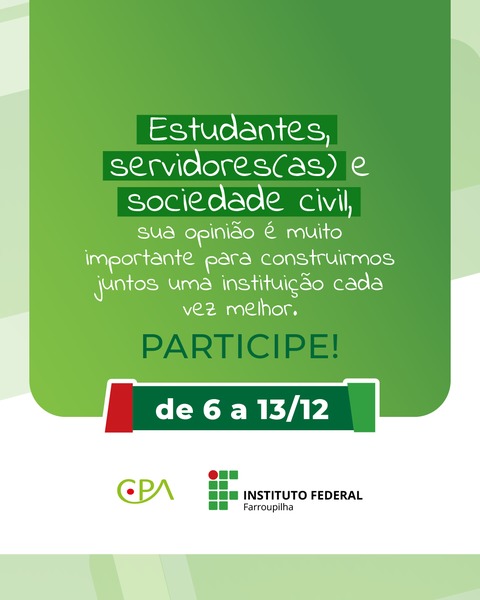 Estudantes, servidores(as) e sociedade civil, sua opinião é muito importante para construirmos juntos uma instituição cada vez melhor.

PARTICIPE!

de 6 a 13/12

CPA

INSTITUTO FEDERAL
Farroupilha